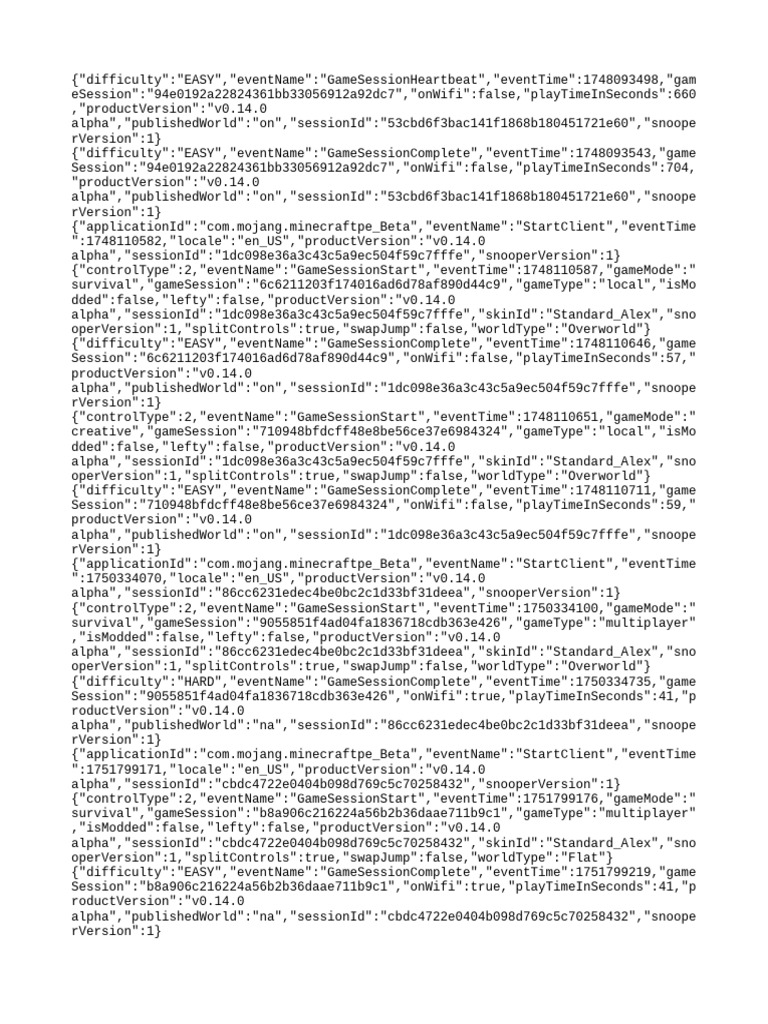 {"difficulty":"EASY","eventName":"GameSessionHeartbeat","eventTime":1748093498,"gameSession":"94e0192a22824361bb33056912a92dc7","onWifi":false,"playTimeInSeconds":660,"productVersion":"v0.14.0 alpha","publishedWorld":"on","sessionId":"53cbd6f3bac141f1868b180451721e60","snooperVersion":1}
{"difficulty":"EASY","eventName":"GameSessionComplete","eventTime":1748093543,"gameSession":"94e0192a22824361bb33056912a92dc7","onWifi":false,"playTimeInSeconds":704,"productVersion":"v0.14.0 alpha","publishedWorld":"on","sessionId":"53cbd6f3bac141f1868b180451721e60","snooperVersion":1}
{"applicationId":"com.mojang.minecraftpe_Beta","eventName":"StartClient","eventTime":1748110582,"locale":"en_US","productVersion":"v0.14.0 alpha","sessionId":"1dc098e36a3c43c5a9ec504f59c7fffe","snooperVersion":1}
{"controlType":2,"eventName":"GameSessionStart","eventTime":1748110587,"gameMode":"survival","gameSession":"6c6211203f174016ad6d78af890d44c9","gameType":"local","isModded":false,"lefty":false,"productVersion":"v0.14.0 alpha","sessionId":"1dc098e36a3c43c5a9ec504f59c7fffe","skinId":"Standard_Alex","snooperVersion":1,"splitControls":true,"swapJump":false,"worldType":"Overworld"}
{"difficulty":"EASY","eventName":"GameSessionComplete","eventTime":1748110646,"gameSession":"6c6211203f174016ad6d78af890d44c9","onWifi":false,"playTimeInSeconds":57,"productVersion":"v0.14.0 alpha","publishedWorld":"on","sessionId":"1dc098e36a3c43c5a9ec504f59c7fffe","snooperVersion":1}
{"controlType":2,"eventName":"GameSessionStart","eventTime":1748110651,"gameMode":"creative","gameSession":"710948bfdcff48e8be56ce37e6984324","gameType":"local","isModded":false,"lefty":false,"productVersion":"v0.14.0 alpha","sessionId":"1dc098e36a3c43c5a9ec504f59c7fffe","skinId":"Standard_Alex","snooperVersion":1,"splitControls":true,"swapJump":false,"worldType":"Overworld"}
{"difficulty":"EASY","eventName":"GameSessionComplete","eventTime":1748110711,"gameSession":"710948bfdcff48e8be56ce37e6984324","onWifi":false,"playTimeInSeconds":59,"productVersion":"v0.14.0 alpha","publishedWorld":"on","sessionId":"1dc098e36a3c43c5a9ec504f59c7fffe","snooperVersion":1}
{"applicationId":"com.mojang.minecraftpe_Beta","eventName":"StartClient","eventTime":1750334070,"locale":"en_US","productVersion":"v0.14.0 alpha","sessionId":"86cc6231edec4be0bc2c1d33bf31deea","snooperVersion":1}
{"controlType":2,"eventName":"GameSessionStart","eventTime":1750334100,"gameMode":"survival","gameSession":"9055851f4ad04fa1836718cdb363e426","gameType":"multiplayer","isModded":false,"lefty":false,"productVersion":"v0.14.0 alpha","sessionId":"86cc6231edec4be0bc2c1d33bf31deea","skinId":"Standard_Alex","snooperVersion":1,"splitControls":true,"swapJump":false,"worldType":"Overworld"}
{"difficulty":"HARD","eventName":"GameSessionComplete","eventTime":1750334735,"gameSession":"9055851f4ad04fa1836718cdb363e426","onWifi":true,"playTimeInSeconds":41,"productVersion":"v0.14.0 alpha","publishedWorld":"na","sessionId":"86cc6231edec4be0bc2c1d33bf31deea","snooperVersion":1}
{"applicationId":"com.mojang.minecraftpe_Beta","eventName":"StartClient","eventTime":1751799171,"locale":"en_US","productVersion":"v0.14.0 alpha","sessionId":"cbdc4722e0404b098d769c5c70258432","snooperVersion":1}
{"controlType":2,"eventName":"GameSessionStart","eventTime":1751799176,"gameMode":"survival","gameSession":"b8a906c216224a56b2b36daae711b9c1","gameType":"multiplayer","isModded":false,"lefty":false,"productVersion":"v0.14.0 alpha","sessionId":"cbdc4722e0404b098d769c5c70258432","skinId":"Standard_Alex","snooperVersion":1,"splitControls":true,"swapJump":false,"worldType":"Flat"}
{"difficulty":"EASY","eventName":"GameSessionComplete","eventTime":1751799219,"gameSession":"b8a906c216224a56b2b36daae711b9c1","onWifi":true,"playTimeInSeconds":41,"productVersion":"v0.14.0 alpha","publishedWorld":"na","sessionId":"cbdc4722e0404b098d769c5c70258432","snooperVersion":1}